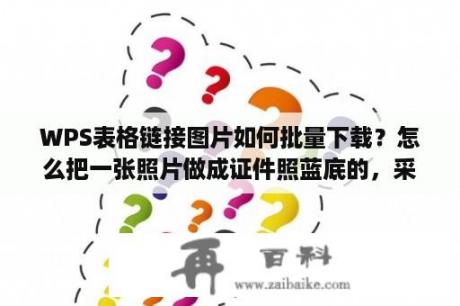 WPS表格链接图片如何批量下载？怎么把一张照片做成证件照蓝底的，采

再 百科
www.zaibaike.com